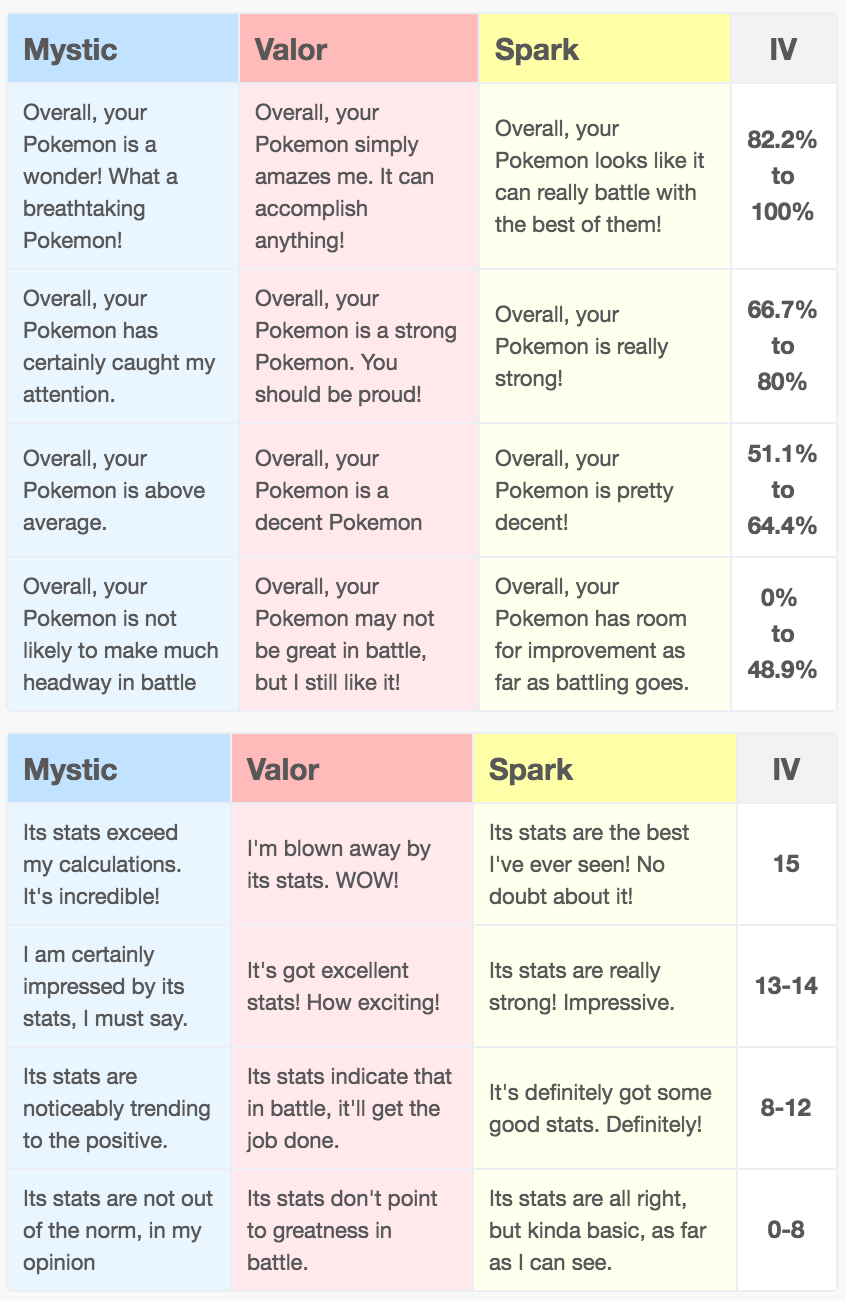 | Mystic | Valor | Spark | IV |
|---|---|---|---|
| Overall, your Pokemon is a wonder! What a breathtaking Pokemon! | Overall, your Pokemon simply amazes me. It can accomplish anything! | Overall, your Pokemon looks like it can really battle with the best of them! | 82.2% to 100% |
| Overall, your Pokemon has certainly caught my attention. | Overall, your Pokemon is a strong Pokemon. You should be proud! | Overall, your Pokemon is really strong! | 66.7% to 80% |
| Overall, your Pokemon is above average. | Overall, your Pokemon is a decent Pokemon | Overall, your Pokemon is pretty decent! | 51.1% to 64.4% |
| Overall, your Pokemon is not likely to make much headway in battle | Overall, your Pokemon may not be great in battle, but I still like it! | Overall, your Pokemon has room for improvement as far as battling goes. | 0% to 48.9% |

| Mystic | Valor | Spark | IV |
|---|---|---|---|
| Its stats exceed my calculations. It's incredible! | I'm blown away by its stats. WOW! | Its stats are the best I've ever seen! No doubt about it! | 15 |
| I am certainly impressed by its stats, I must say. | It's got excellent stats! How exciting! | Its stats are really strong! Impressive. | 13-14 |
| Its stats are noticeably trending to the positive. | Its stats indicate that in battle, it'll get the job done. | It's definitely got some good stats. Definitely! | 8-12 |
| Its stats are not out of the norm, in my opinion | Its stats don't point to greatness in battle. | Its stats are all right, but kinda basic, as far as I can see. | 0-8 |